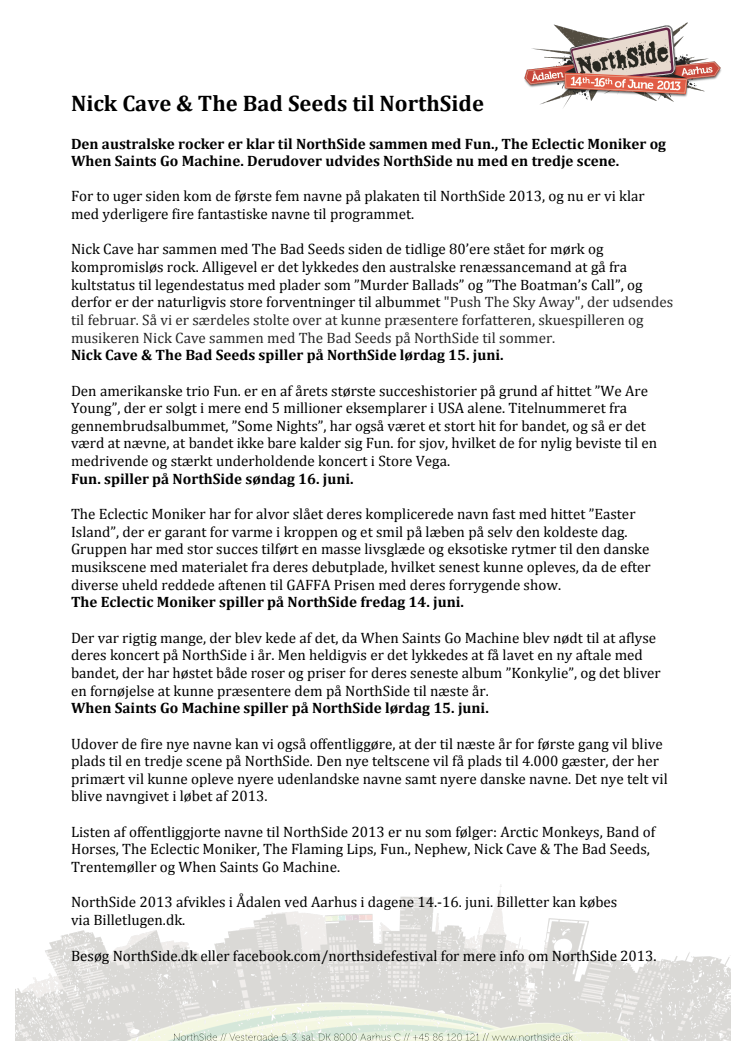 Ådalen NorthSide Aarhus 14th-16th of June 2013

Nick Cave & The Bad Seeds til NorthSide

Den australske rocker er klar til NorthSide sammen med Fun., The Eclectic Moniker og When Saints Go Machine. Derudover udvides NorthSide nu med en tredje scene.

For to uger siden kom de første fem navne på plakaten til NorthSide 2013, og nu er vi klar med yderligere fire fantastiske navne til programmet.

Nick Cave har sammen med The Bad Seeds siden de tidlige 80'ere stået for mørk og kompromisløs rock. Alligevel er det lykkedes den australske renæssancemand at gå fra kultstatus til legendestatus med plader som "Murder Ballads" og "The Boatman's Call", og derfor er der naturligvis store forventninger til albummet "Push The Sky Away", der udsendes til februar. Så vi er særdeles stolte over at kunne præsentere forfatteren, skuespilleren og musikeren Nick Cave sammen med The Bad Seeds på NorthSide til sommer.
Nick Cave & The Bad Seeds spiller på NorthSide lørdag 15. juni.

Den amerikanske trio Fun. er en af årets største succeshistorier på grund af hittet "We Are Young", der er solgt i mere end 5 millioner eksemplarer i USA alene. Titelnummeret fra gennembrudsalbummet, "Some Nights", har også været et stort hit for bandet, og så er det værd at nævne, at bandet ikke bare kalder sig Fun. for sjov, hvilket de for nylig beviste til en medrivende og stærkt underholdende koncert i Store Vega.
Fun. spiller på NorthSide søndag 16. juni.

The Eclectic Moniker har for alvor slået deres komplicerede navn fast med hittet "Easter Island", der er garant for varme i kroppen og et smil på læben på selv den koldeste dag. Gruppen har med stor succes tilført en masse livsglæde og eksotiske rytmer til den danske musikscene med materialet fra deres debutplade, hvilket senest kunne opleves, da de efter diverse uheld reddede aftenen til GAFFA Prisen med deres forrygende show.
The Eclectic Moniker spiller på NorthSide fredag 14. juni.

Der var rigtig mange, der blev kede af det, da When Saints Go Machine blev nødt til at aflyse deres koncert på NorthSide i år. Men heldigvis er det lykkedes at få lavet en ny aftale med bandet, der har høstet både roser og priser for deres seneste album "Konkylie", og det bliver en fornøjelse at kunne præsentere dem på NorthSide til næste år.
When Saints Go Machine spiller på NorthSide lørdag 15. juni.

Udover de fire nye navne kan vi også offentliggøre, at der til næste år for første gang vil blive plads til en tredje scene på NorthSide. Den nye teltscene vil få plads til 4.000 gæster, der her primært vil kunne opleve nyere udenlandske navne samt nyere danske navne. Det nye telt vil blive navngivet i løbet af 2013.

Listen af offentliggjorte navne til NorthSide 2013 er nu som følger: Arctic Monkeys, Band of Horses, The Eclectic Moniker, The Flaming Lips, Fun., Nephew, Nick Cave & The Bad Seeds, Trentemøller og When Saints Go Machine.

NorthSide 2013 afvikles i Ådalen ved Aarhus i dagene 14.-16. juni. Billetter kan købes via Billetlugen.dk.

Besøg NorthSide.dk eller facebook.com/northsidefestival for mere info om NorthSide 2013.

NorthSide // Vestergade 5, 3. sal, DK 8000 Aarhus C // +45 86 120 121 // www.northside.dk